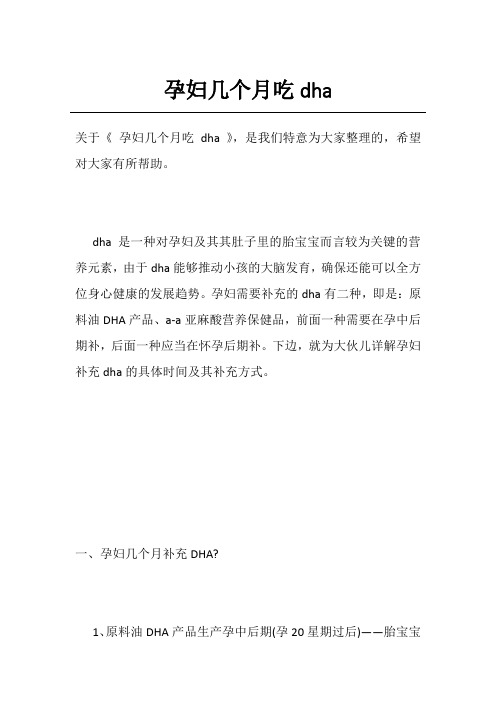 孕妇几个月吃 dha

关于《 孕妇几个月吃 dha 》，是我们特意为大家整理的，希望对大家有所帮助。

dha 是一种对孕妇及其其肚子里的胎宝宝而言较为关键的营养元素，由于 dha 能够推动小孩的大脑发育，确保还能可以全方位身心健康的发展趋势。孕妇需要补充的 dha 有二种，即是：原料油 DHA 产品、a-a 亚麻酸营养保健品，前面一种需要在孕中后期补，后面一种应当在怀孕后期补。下边，就为大伙儿详解孕妇补充 dha 的具体时间及其补充方式。

一、孕妇几个月补充 DHA?

1、原料油 DHA 产品生产孕中后期(孕 20 星期过后)——胎宝宝